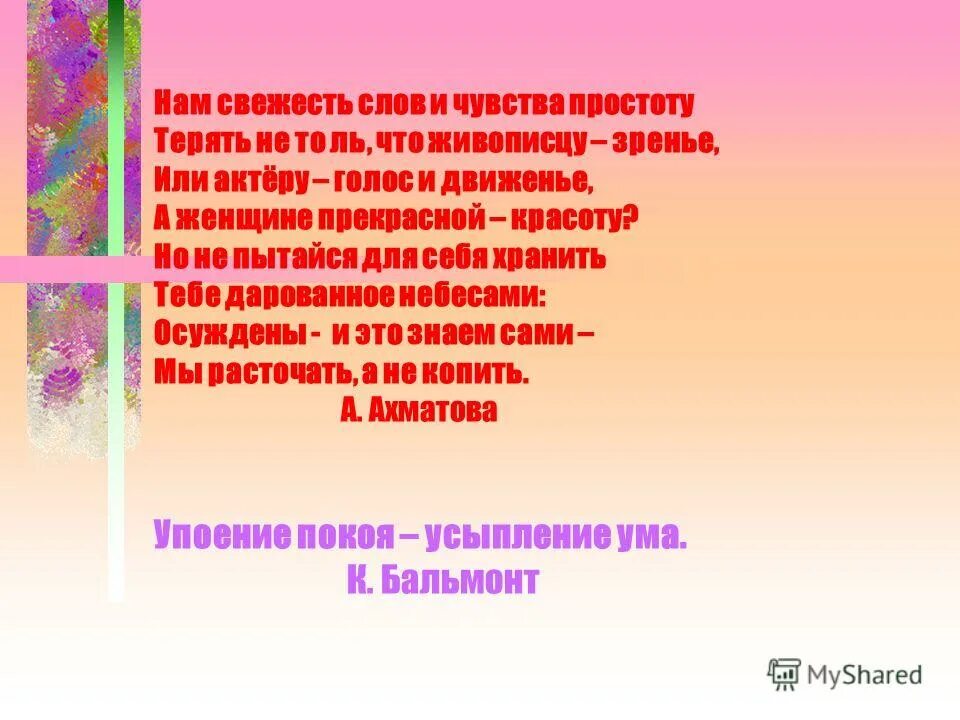 Нам свежесть слов и чувства простоту
Терять не то ль, что живописцу – зренье,
Или актёру – голос и движенье,
А женщине прекрасной – красоту?
Но не пытайся для себя хранить
Тебе дарованное небесами:
Осуждены - и это знаем сами –
Мы расточать, а не копить.
А. Ахматова

Упоение покоя – усыпление ума.
К. Бальмонт

MyShared